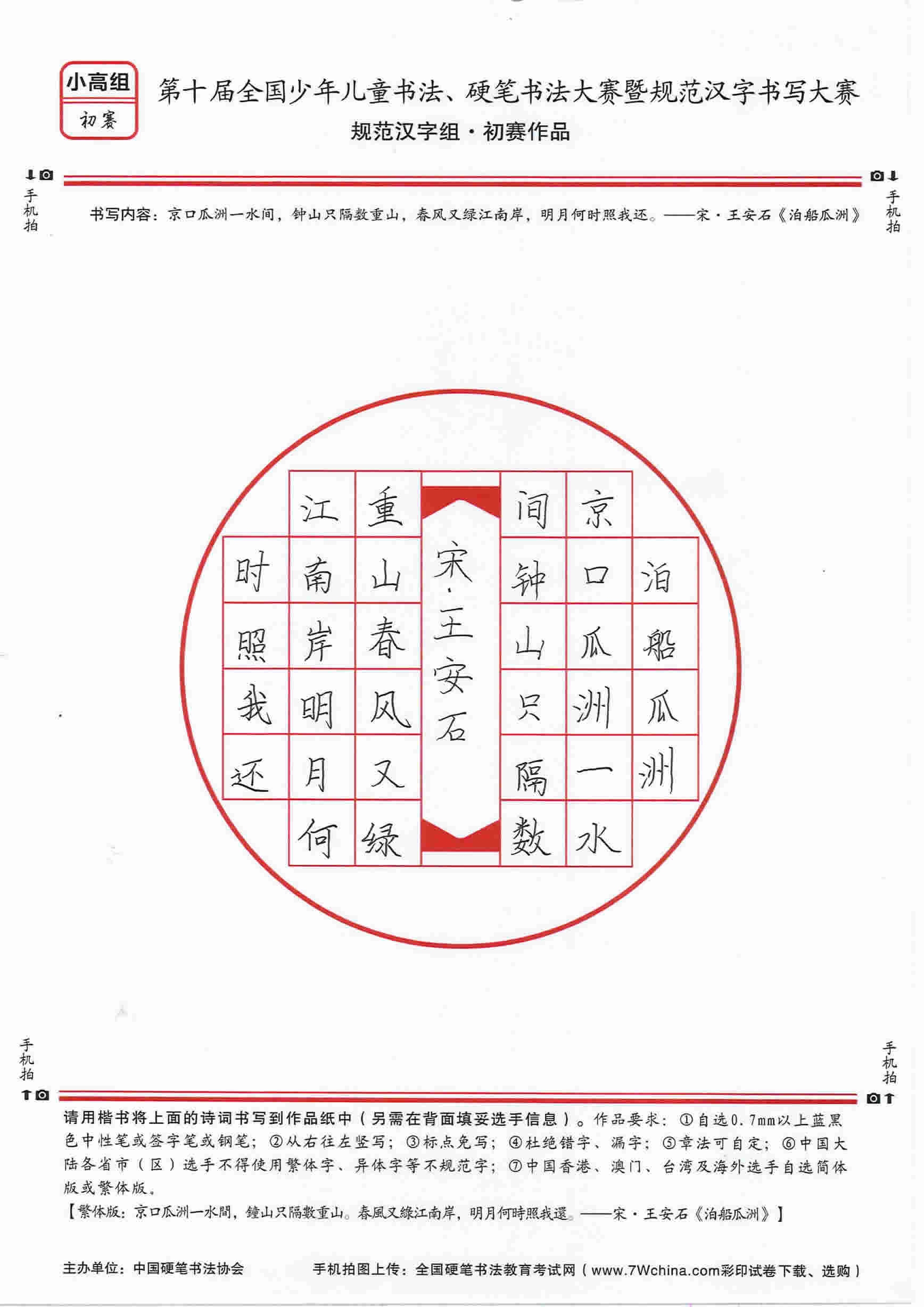 小高组
初赛

第十届全国少年儿童书法、硬笔书法大赛暨规范汉字书写大赛
规范汉字组·初赛作品

手机拍

手机拍

书写内容：京口瓜洲一水间，钟山只隔数重山，春风又绿江南岸，明月何时照我还。——宋·王安石《泊船瓜洲》

泊船瓜洲
京口瓜洲一水
间钟山只隔数
宋·王安石
重山春风又绿
江南岸明月何
时照我还

手机拍

手机拍

请用楷书将上面的诗词书写到作品纸中（另需在背面填妥选手信息）。作品要求：①自选0.7mm以上蓝黑色中性笔或签字笔或钢笔；②从右往左竖写；③标点免写；④杜绝错字、漏字；⑤章法可自定；⑥中国大陆各省市（区）选手不得使用繁体字、异体字等不规范字；⑦中国香港、澳门、台湾及海外选手自选简体版或繁体版。
【繁体版：京口瓜洲一水間，鐘山只隔數重山。春風又綠江南岸，明月何時照我還。——宋·王安石《泊船瓜洲》】

主办单位：中国硬笔书法协会
手机拍图上传：全国硬笔书法教育考试网（www.7Wchina.com彩印试卷下载、选购）